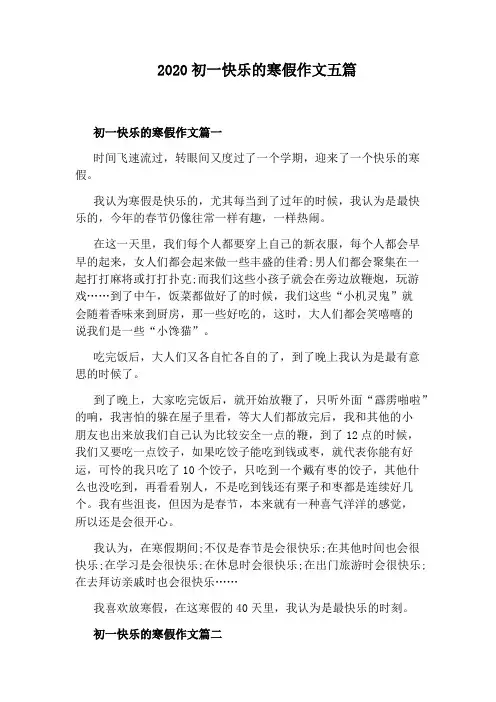 2020 初一快乐的寒假作文五篇

初一快乐的寒假作文篇一

时间飞速流过，转眼间又度过了一个学期，迎来了一个快乐的寒假。

我认为寒假是快乐的，尤其每当到了过年的时候，我认为是最快乐的，今年的春节仍像往常一样有趣，一样热闹。

在这一天里，我们每个人都要穿上自己的新衣服，每个人都会早早的起来，女人们都会起来做一些丰盛的佳肴;男人们都会聚集在一起打打麻将或打打扑克;而我们这些小孩子就会在旁边放鞭炮，玩游戏……到了中午，饭菜都做好了的时候，我们这些“小机灵鬼”就会随着香味来到厨房，那一些好吃的，这时，大人们都会笑嘻嘻的说我们是一些“小馋猫”。

吃完饭后，大人们又各自忙各自的了，到了晚上我认为是最有意思的时候了。

到了晚上，大家吃完饭后，就开始放鞭了，只听外面“霹雳啪啦”的响，我害怕的躲在屋子里看，等大人们都放完后，我和其他的小朋友也出来放我们自己认为比较安全一点的鞭，到了 12 点的时候，我们又要吃一点饺子，如果吃饺子能吃到钱或枣，就代表你能有好运，可怜的我只吃了 10 个饺子，只吃到一个戴有枣的饺子，其他什么也没吃到，再看看别人，不是吃到钱还有栗子和枣都是连续好几个。我有些沮丧，但因为是春节，本来就有一种喜气洋洋的感觉，所以还是会很开心。

我认为，在寒假期间;不仅是春节是会很快乐;在其他时间也会很快乐;在学习是会很快乐;在休息时会很快乐;在出门旅游时会很快乐;在去拜访亲戚时也会很快乐……

我喜欢放寒假，在这寒假的 40 天里，我认为是最快乐的时刻。

初一快乐的寒假作文篇二